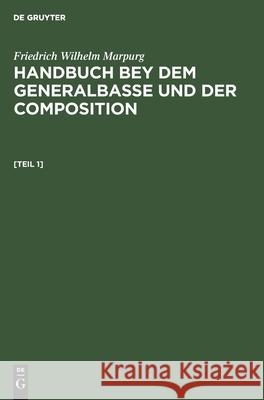 DE GRUYTER

Friedrich Wilhelm Marpurg
HANDBUCH BEY DEM GENERALBASSE UND DER COMPOSITION

[TEIL 1]

DE
G

Kraina Książek